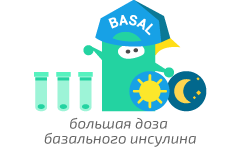 BASAL

большая доза
базального инсулина